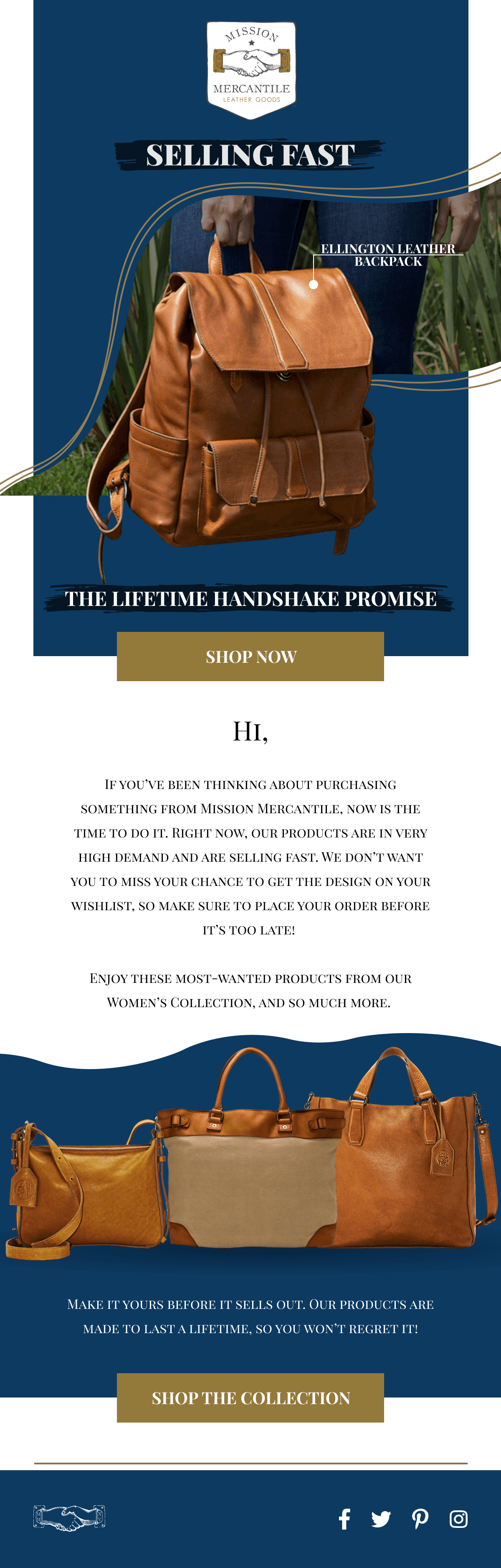 MISSION
MERCANTILE
LEATHER GOODS

SELLING FAST

ELLINGTON LEATHER BACKPACK

THE LIFETIME HANDSHAKE PROMISE

SHOP NOW

HI,

IF YOU'VE BEEN THINKING ABOUT PURCHASING SOMETHING FROM MISSION MERCANTILE, NOW IS THE TIME TO DO IT. RIGHT NOW, OUR PRODUCTS ARE IN VERY HIGH DEMAND AND ARE SELLING FAST. WE DON'T WANT YOU TO MISS YOUR CHANCE TO GET THE DESIGN ON YOUR WISHLIST, SO MAKE SURE TO PLACE YOUR ORDER BEFORE IT'S TOO LATE!

ENJOY THESE MOST-WANTED PRODUCTS FROM OUR WOMEN'S COLLECTION, AND SO MUCH MORE.

MAKE IT YOURS BEFORE IT SELLS OUT. OUR PRODUCTS ARE MADE TO LAST A LIFETIME, SO YOU WON'T REGRET IT!

SHOP THE COLLECTION